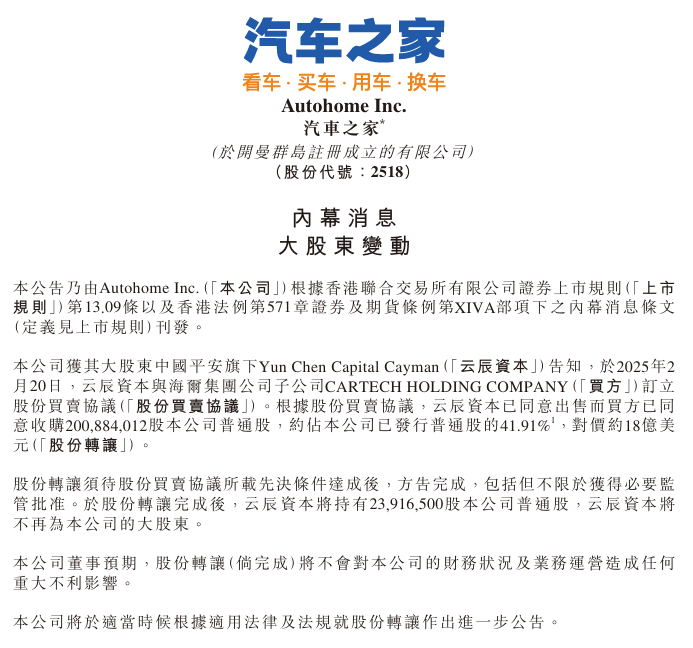 汽车之家
看车 · 买车 · 用车 · 换车
Autohome Inc.
汽車之家*
(於開曼群島註冊成立的有限公司)
(股份代號:2518)

內幕消息
大股東變動

本公告乃由Autohome Inc.(「本公司」)根據香港聯合交易所有限公司證券上市規則(「上市規則」)第13.09條以及香港法例第571章證券及期貨條例第XIVA部項下之內幕消息條文(定義見上市規則)刊發。

本公司獲其大股東中國平安旗下Yun Chen Capital Cayman(「云辰資本」)告知,於2025年2月20日,云辰資本與海爾集團公司子公司CARTECH HOLDING COMPANY(「買方」)訂立股份買賣協議(「股份買賣協議」)。根據股份買賣協議,云辰資本已同意出售而買方已同意收購200,884,012股本公司普通股,約佔本公司已發行普通股的41.91%$^1$,對價約18億美元(「股份轉讓」)。

股份轉讓須待股份買賣協議所載先決條件達成後,方告完成,包括但不限於獲得必要監管批准。於股份轉讓完成後,云辰資本將持有23,916,500股本公司普通股,云辰資本將不再為本公司的大股東。

本公司董事預期,股份轉讓(倘完成)將不會對本公司的財務狀況及業務運營造成任何重大不利影響。

本公司將於適當時候根據適用法律及法規就股份轉讓作出進一步公告。